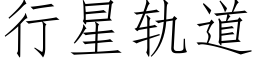 行星轨道